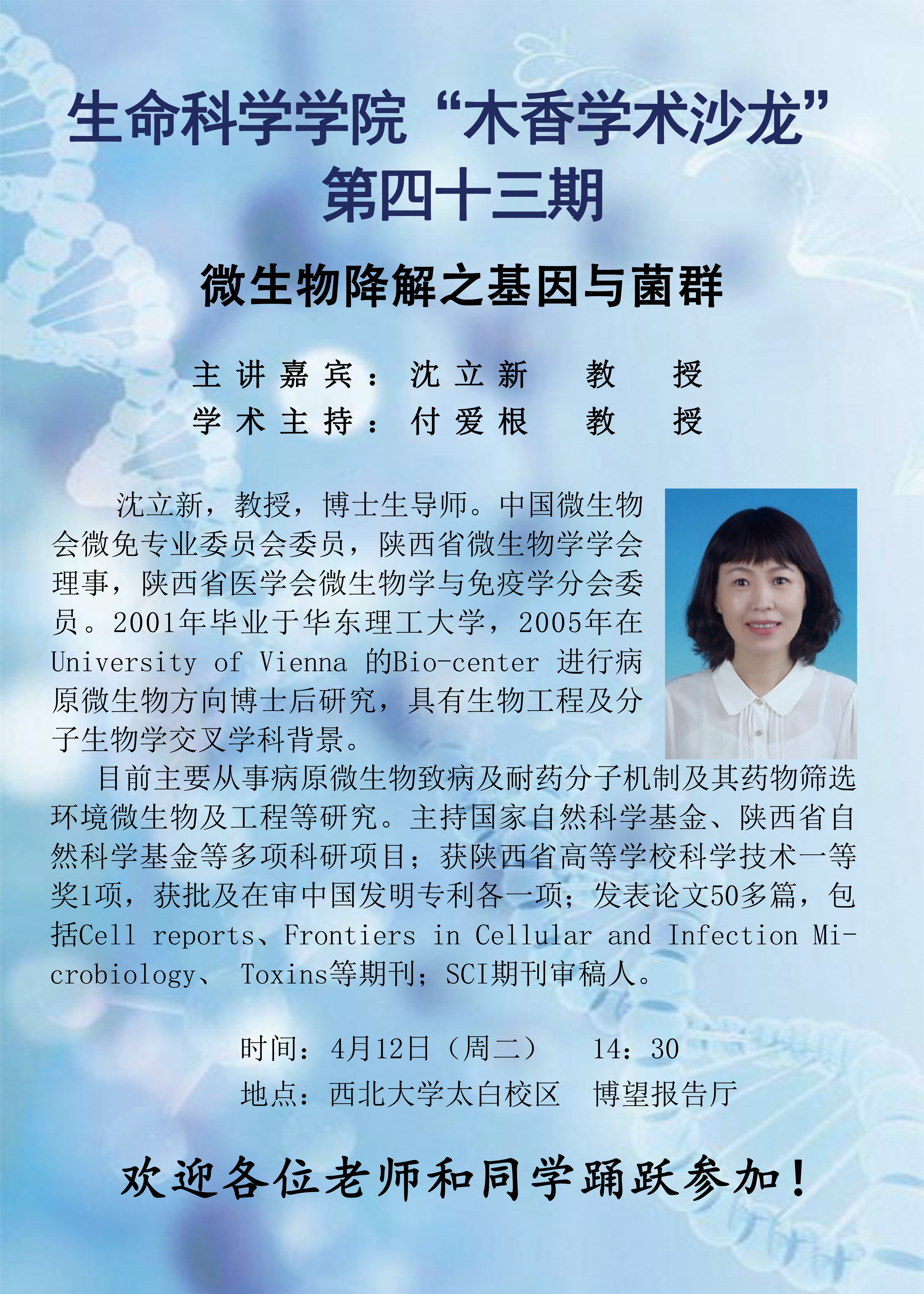 生命科学学院“木香学术沙龙”
第四十三期

微生物降解之基因与菌群

主讲嘉宾：沈立新　教　授
学术主持：付爱根　教　授

沈立新，教授，博士生导师。中国微生物会微免专业委员会委员，陕西省微生物学学会理事，陕西省医学会微生物学与免疫学分会委员。2001年毕业于华东理工大学，2005年在University of Vienna 的Bio-center 进行病原微生物方向博士后研究，具有生物工程及分子生物学交叉学科背景。

目前主要从事病原微生物致病及耐药分子机制及其药物筛选环境微生物及工程等研究。主持国家自然科学基金、陕西省自然科学基金等多项科研项目；获陕西省高等学校科学技术一等奖1项，获批及在审中国发明专利各一项；发表论文50多篇，包括Cell reports、Frontiers in Cellular and Infection Microbiology、 Toxins等期刊；SCI期刊审稿人。

时间：4月12日（周二）　14：30
地点：西北大学太白校区　博望报告厅

欢迎各位老师和同学踊跃参加！